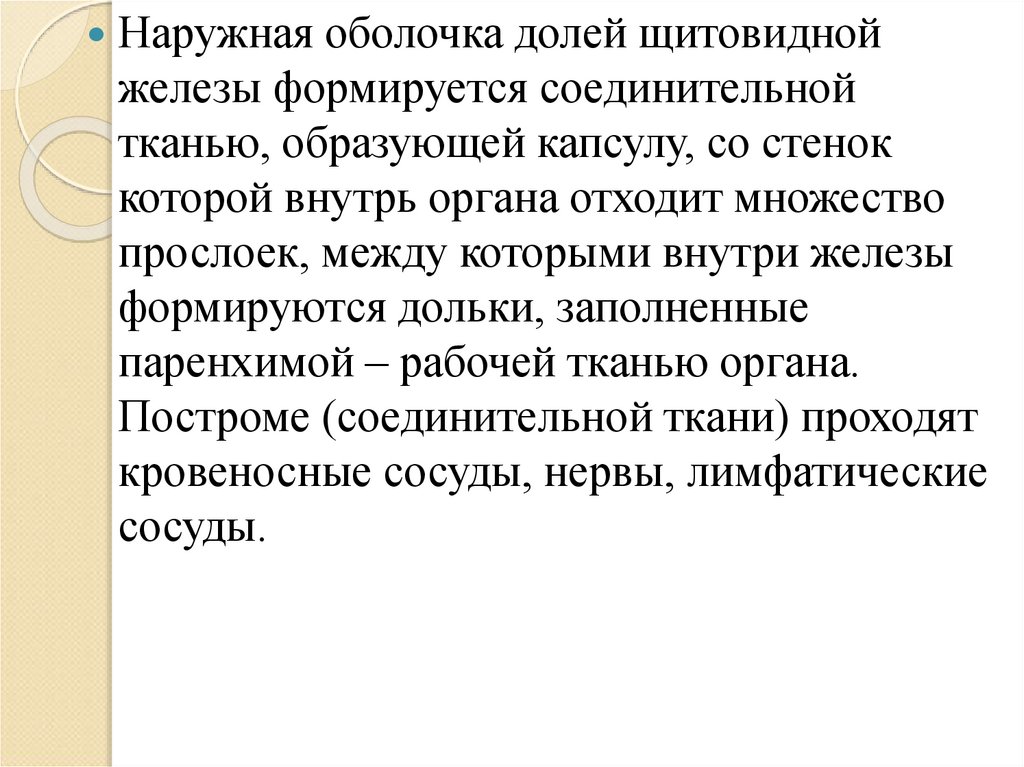 Наружная оболочка долей щитовидной железы формируется соединительной тканью, образующей капсулу, со стенок которой внутрь органа отходит множество прослоек, между которыми внутри железы формируются дольки, заполненные паренхимой – рабочей тканью органа. Построме (соединительной ткани) проходят кровеносные сосуды, нервы, лимфатические сосуды.